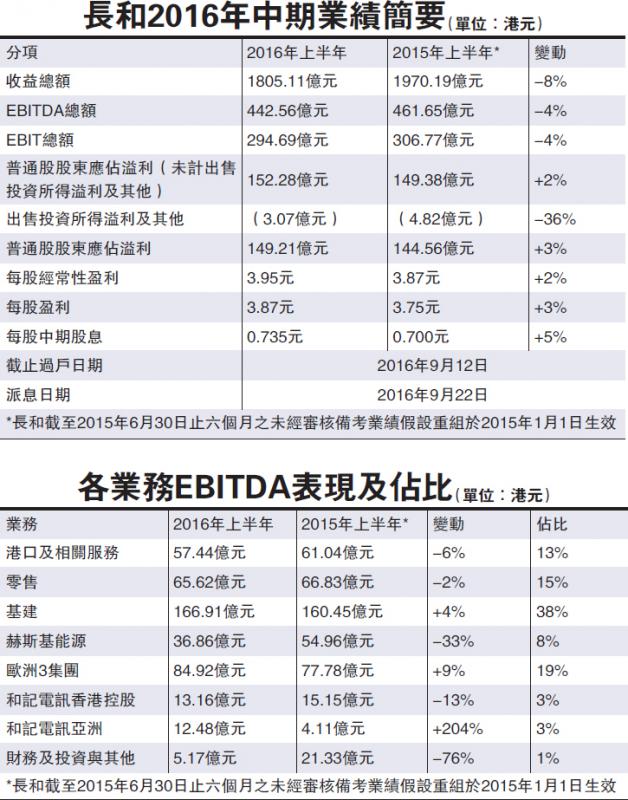 長和2016年中期業績簡要(單位:港元)

| 分項 | 2016年上半年 | 2015年上半年* | 變動 |
|---|---|---|---|
| 收益總額 | 1805.11億元 | 1970.19億元 | –8% |
| EBITDA總額 | 442.56億元 | 461.65億元 | –4% |
| EBIT總額 | 294.69億元 | 306.77億元 | –4% |
| 普通股股東應佔溢利(未計出售投資所得溢利及其他) | 152.28億元 | 149.38億元 | +2% |
| 出售投資所得溢利及其他 | (3.07億元) | (4.82億元) | –36% |
| 普通股股東應佔溢利 | 149.21億元 | 144.56億元 | +3% |
| 每股經常性盈利 | 3.95元 | 3.87元 | +2% |
| 每股盈利 | 3.87元 | 3.75元 | +3% |
| 每股中期股息 | 0.735元 | 0.700元 | +5% |
| 截止過戶日期 | 2016年9月12日 | | |
| 派息日期 | 2016年9月22日 | | |

*長和截至2015年6月30日止六個月之未經審核備考業績假設重組於2015年1月1日生效

各業務EBITDA表現及佔比(單位:港元)

| 業務 | 2016年上半年 | 2015年上半年* | 變動 | 佔比 |
|---|---|---|---|---|
| 港口及相關服務 | 57.44億元 | 61.04億元 | –6% | 13% |
| 零售 | 65.62億元 | 66.83億元 | –2% | 15% |
| 基建 | 166.91億元 | 160.45億元 | +4% | 38% |
| 赫斯基能源 | 36.86億元 | 54.96億元 | –33% | 8% |
| 歐洲3集團 | 84.92億元 | 77.78億元 | +9% | 19% |
| 和記電訊香港控股 | 13.16億元 | 15.15億元 | –13% | 3% |
| 和記電訊亞洲 | 12.48億元 | 4.11億元 | +204% | 3% |
| 財務及投資與其他 | 5.17億元 | 21.33億元 | –76% | 1% |

*長和截至2015年6月30日止六個月之未經審核備考業績假設重組於2015年1月1日生效